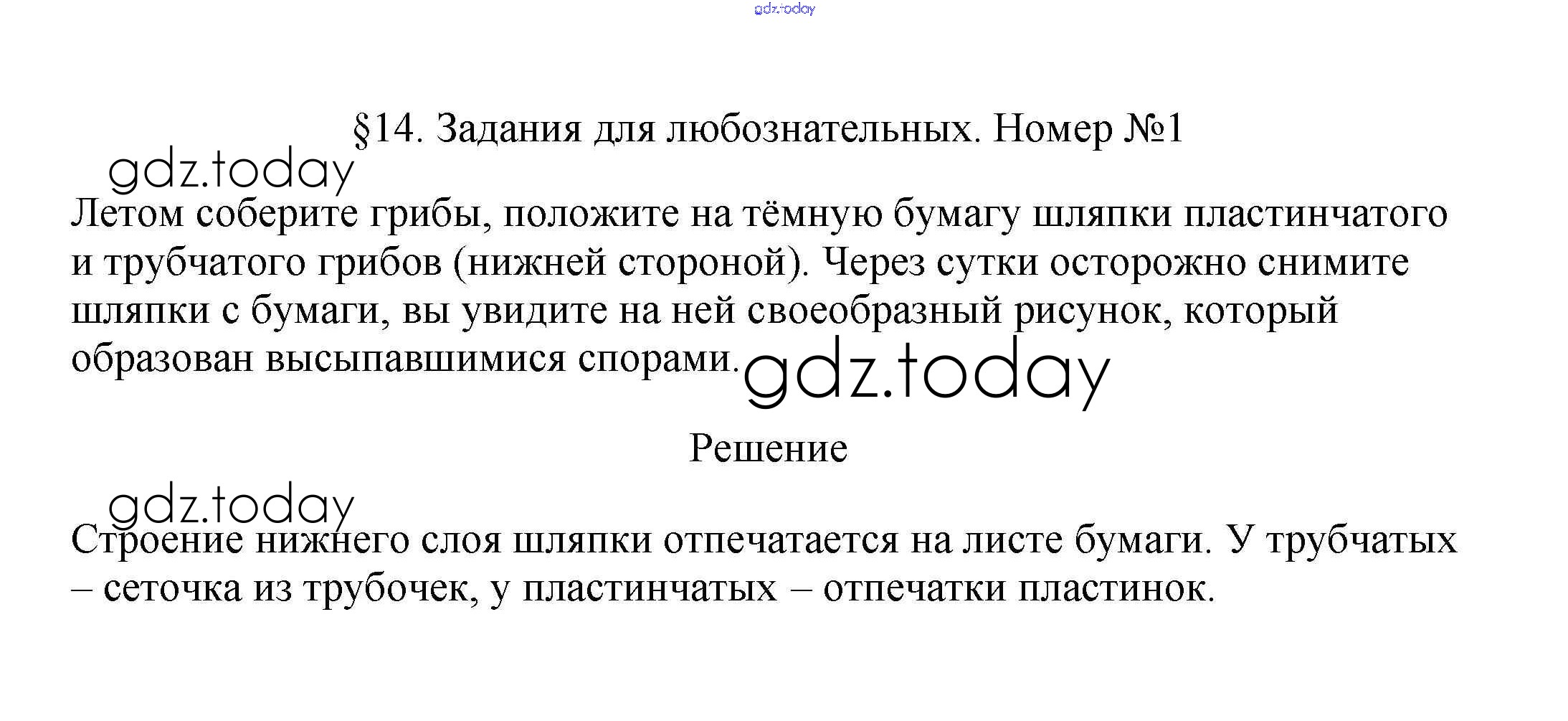 gdz.today

§14. Задания для любознательных. Номер №1

gdz.today

Летом соберите грибы, положите на тёмную бумагу шляпки пластинчатого и трубчатого грибов (нижней стороной). Через сутки осторожно снимите шляпки с бумаги, вы увидите на ней своеобразный рисунок, который образован высыпавшимися спорами.

gdz.today

Решение

gdz.today

Строение нижнего слоя шляпки отпечатается на листе бумаги. У трубчатых – сеточка из трубочек, у пластинчатых – отпечатки пластинок.